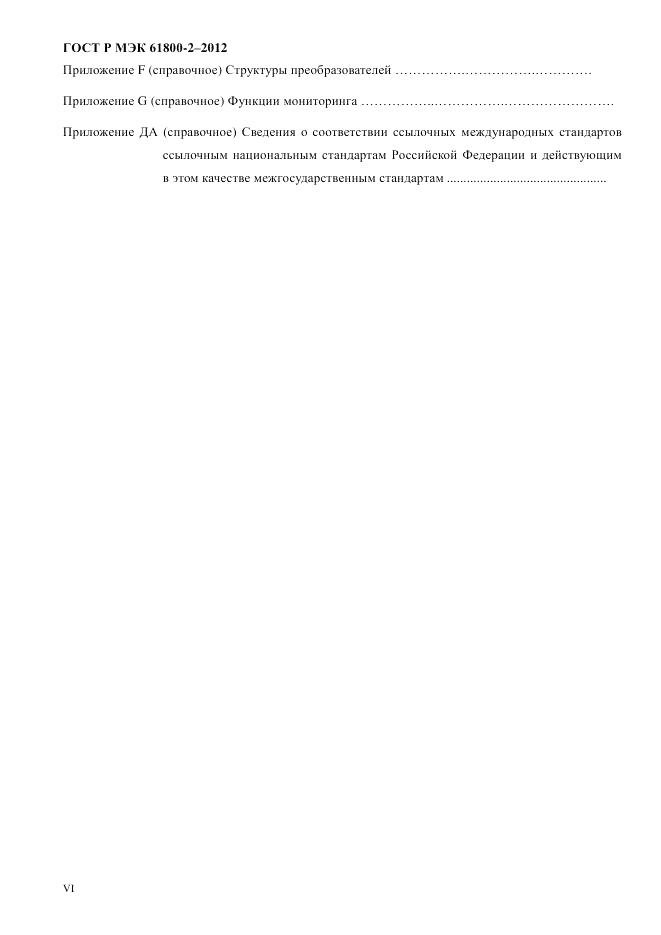 ГОСТ Р МЭК 61800-2–2012

Приложение F (справочное) Структуры преобразователей

Приложение G (справочное) Функции мониторинга

Приложение ДА (справочное) Сведения о соответствии ссылочных международных стандартов ссылочным национальным стандартам Российской Федерации и действующим в этом качестве межгосударственным стандартам

VI